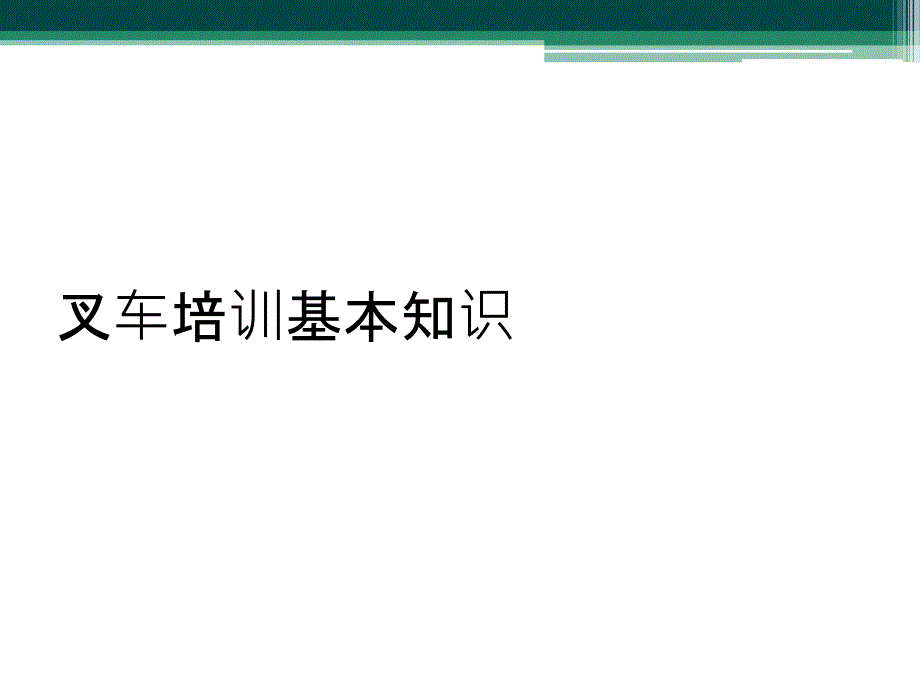 叉车培训基本知识